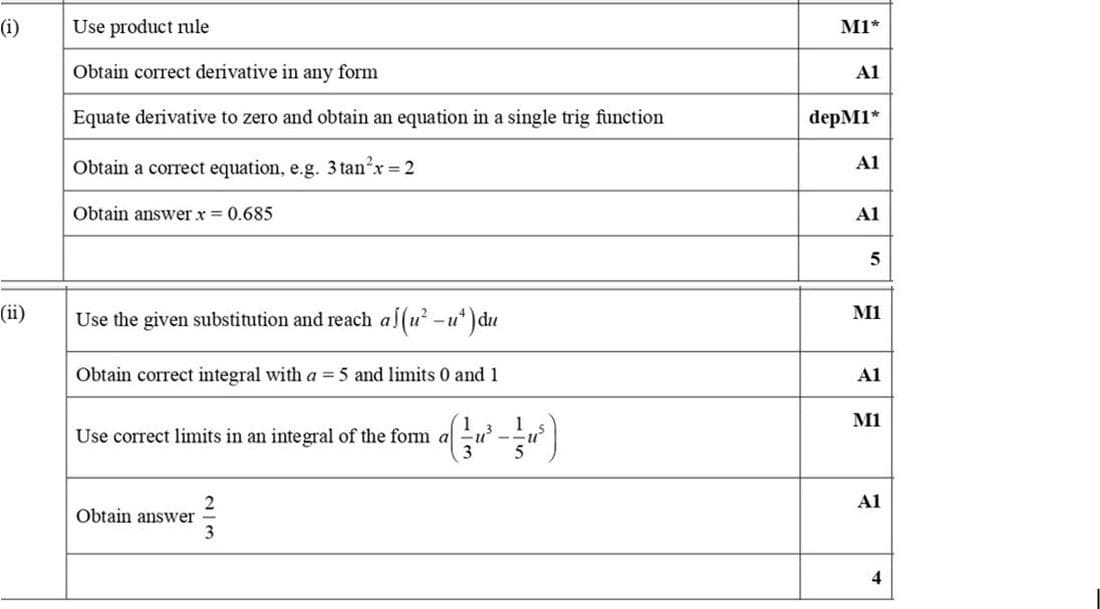 | | | |
|---|---|---|
| (i) | Use product rule | M1* |
| | Obtain correct derivative in any form | A1 |
| | Equate derivative to zero and obtain an equation in a single trig function | depM1* |
| | Obtain a correct equation, e.g. $3\tan^2 x = 2$ | A1 |
| | Obtain answer $x = 0.685$ | A1 |
| | | 5 |
| (ii) | Use the given substitution and reach $a\int(u^2 - u^4)\,du$ | M1 |
| | Obtain correct integral with $a = 5$ and limits 0 and 1 | A1 |
| | Use correct limits in an integral of the form $a\left(\frac{1}{3}u^3 - \frac{1}{5}u^5\right)$ | M1 |
| | Obtain answer $\frac{2}{3}$ | A1 |
| | | 4 |